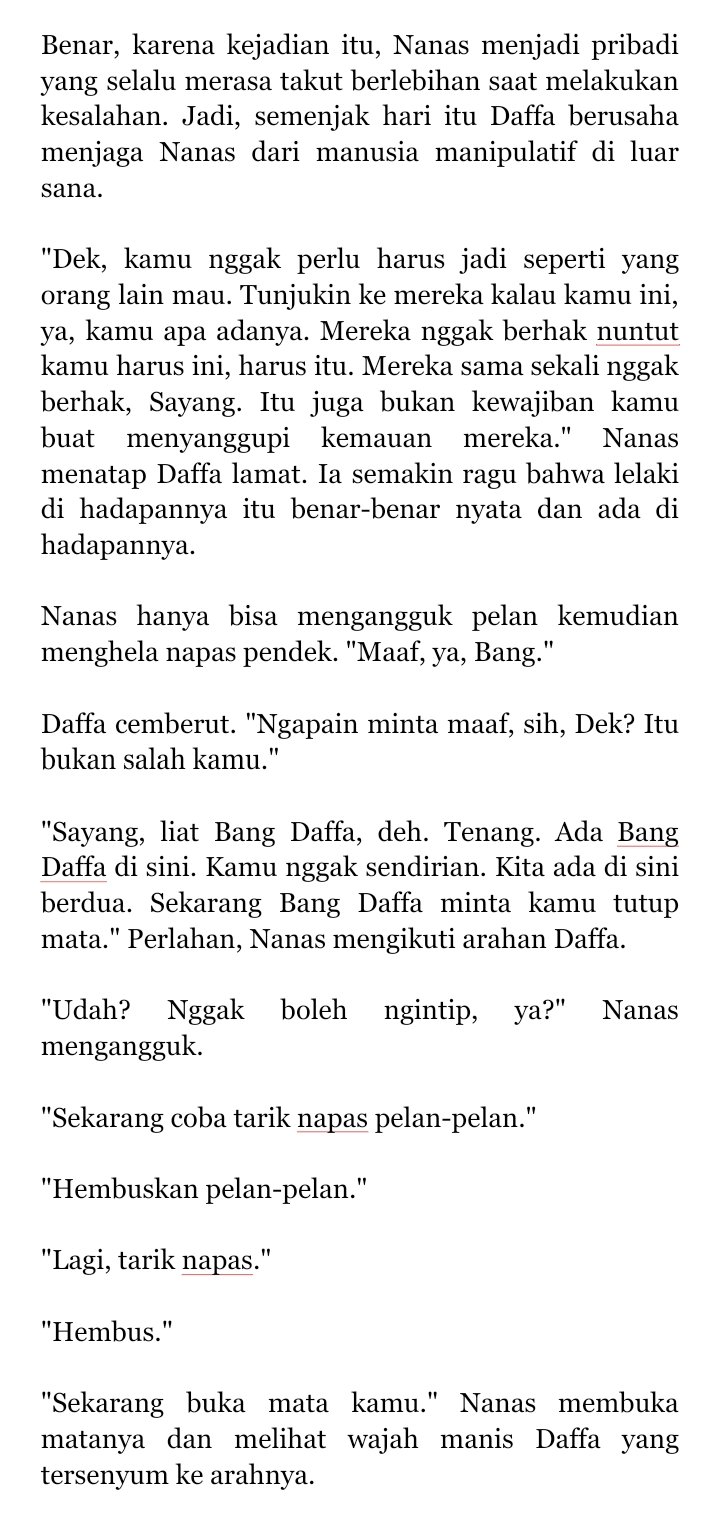 Benar, karena kejadian itu, Nanas menjadi pribadi yang selalu merasa takut berlebihan saat melakukan kesalahan. Jadi, semenjak hari itu Daffa berusaha menjaga Nanas dari manusia manipulatif di luar sana.

"Dek, kamu nggak perlu harus jadi seperti yang orang lain mau. Tunjukin ke mereka kalau kamu ini, ya, kamu apa adanya. Mereka nggak berhak nuntut kamu harus ini, harus itu. Mereka sama sekali nggak berhak, Sayang. Itu juga bukan kewajiban kamu buat menyanggupi kemauan mereka." Nanas menatap Daffa lamat. Ia semakin ragu bahwa lelaki di hadapannya itu benar-benar nyata dan ada di hadapannya.

Nanas hanya bisa mengangguk pelan kemudian menghela napas pendek. "Maaf, ya, Bang."

Daffa cemberut. "Ngapain minta maaf, sih, Dek? Itu bukan salah kamu."

"Sayang, liat Bang Daffa, deh. Tenang. Ada Bang Daffa di sini. Kamu nggak sendirian. Kita ada di sini berdua. Sekarang Bang Daffa minta kamu tutup mata." Perlahan, Nanas mengikuti arahan Daffa.

"Udah? Nggak boleh ngintip, ya?" Nanas mengangguk.

"Sekarang coba tarik napas pelan-pelan."

"Hembuskan pelan-pelan."

"Lagi, tarik napas."

"Hembus."

"Sekarang buka mata kamu." Nanas membuka matanya dan melihat wajah manis Daffa yang tersenyum ke arahnya.